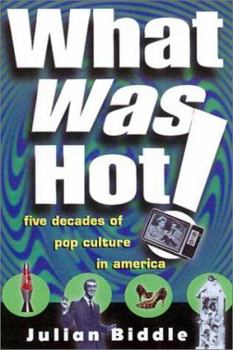 What Was Hot!

five decades of pop culture in america

Julian Biddle